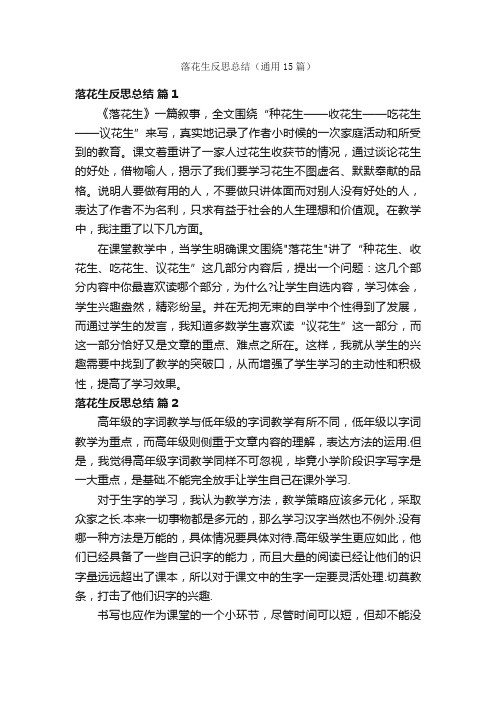 落花生反思总结（通用15篇）

落花生反思总结 篇1

《落花生》一篇叙事，全文围绕“种花生——收花生——吃花生——议花生”来写，真实地记录了作者小时候的一次家庭活动和所受到的教育。课文着重讲了一家人过花生收获节的情况，通过谈论花生的好处，借物喻人，揭示了我们要学习花生不图虚名、默默奉献的品格。说明人要做有用的人，不要做只讲体面而对别人没有好处的人，表达了作者不为名利，只求有益于社会的人生理想和价值观。在教学中，我注重了以下几方面。

在课堂教学中，当学生明确课文围绕"落花生"讲了“种花生、收花生、吃花生、议花生”这几部分内容后，提出一个问题：这几个部分内容中你最喜欢读哪个部分，为什么?让学生自选内容，学习体会，学生兴趣盎然，精彩纷呈。并在无拘无束的自学中个性得到了发展，而通过学生的发言，我知道多数学生喜欢读“议花生”这一部分，而这一部分恰好又是文章的重点、难点之所在。这样，我就从学生的兴趣需要中找到了教学的突破口，从而增强了学生学习的主动性和积极性，提高了学习效果。

落花生反思总结 篇2

高年级的字词教学与低年级的字词教学有所不同，低年级以字词教学为重点，而高年级则侧重于文章内容的理解，表达方法的运用.但是，我觉得高年级字词教学同样不可忽视，毕竟小学阶段识字写字是一大重点，是基础.不能完全放手让学生自己在课外学习.

对于生字的学习，我认为教学方法，教学策略应该多元化，采取众家之长.本来一切事物都是多元的，那么学习汉字当然也不例外.没有哪一种方法是万能的，具体情况要具体对待.高年级学生更应如此，他们已经具备了一些自己识字的能力，而且大量的阅读已经让他们的识字量远远超出了课本，所以对于课文中的生字一定要灵活处理.切莫教条，打击了他们识字的兴趣.

书写也应作为课堂的一个小环节，尽管时间可以短，但却不能没